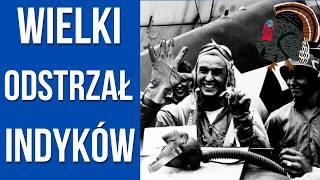 WIELKI
ODSTRZAŁ
INDYKÓW